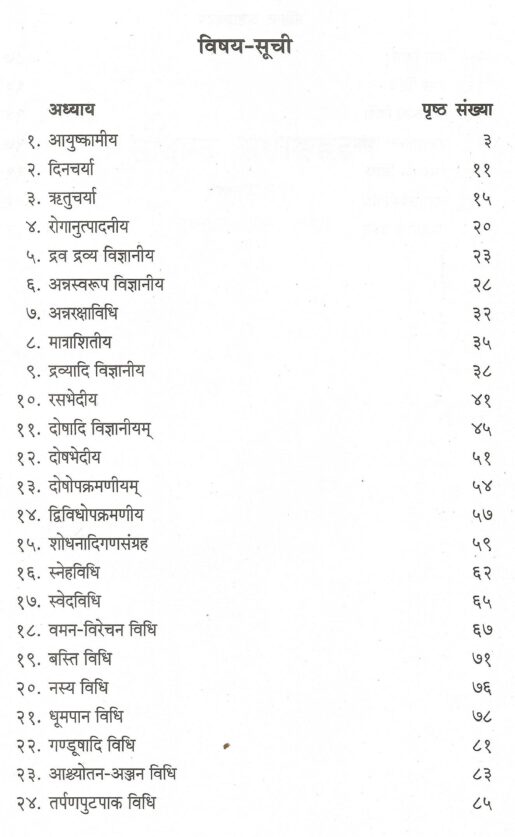 विषय-सूची

| अध्याय | पृष्ठ संख्या |
|---|---|
| १. आयुष्कामीय | ३ |
| २. दिनचर्या | ११ |
| ३. ऋतुचर्या | १५ |
| ४. रोगानुत्पादनीय | २० |
| ५. द्रव द्रव्य विज्ञानीय | २३ |
| ६. अन्नस्वरूप विज्ञानीय | २८ |
| ७. अन्नरक्षाविधि | ३२ |
| ८. मात्राशितीय | ३५ |
| ९. द्रव्यादि विज्ञानीय | ३८ |
| १०. रसभेदीय | ४१ |
| ११. दोषादि विज्ञानीयम् | ४५ |
| १२. दोषभेदीय | ५१ |
| १३. दोषोपक्रमणीयम् | ५४ |
| १४. द्विविधोपक्रमणीय | ५७ |
| १५. शोधनादिगणसंग्रह | ५९ |
| १६. स्नेहविधि | ६२ |
| १७. स्वेदविधि | ६५ |
| १८. वमन-विरेचन विधि | ६७ |
| १९. बस्ति विधि | ७१ |
| २०. नस्य विधि | ७६ |
| २१. धूमपान विधि | ७८ |
| २२. गण्डूषादि विधि | ८१ |
| २३. आश्च्योतन-अञ्जन विधि | ८३ |
| २४. तर्पणपुटपाक विधि | ८५ |